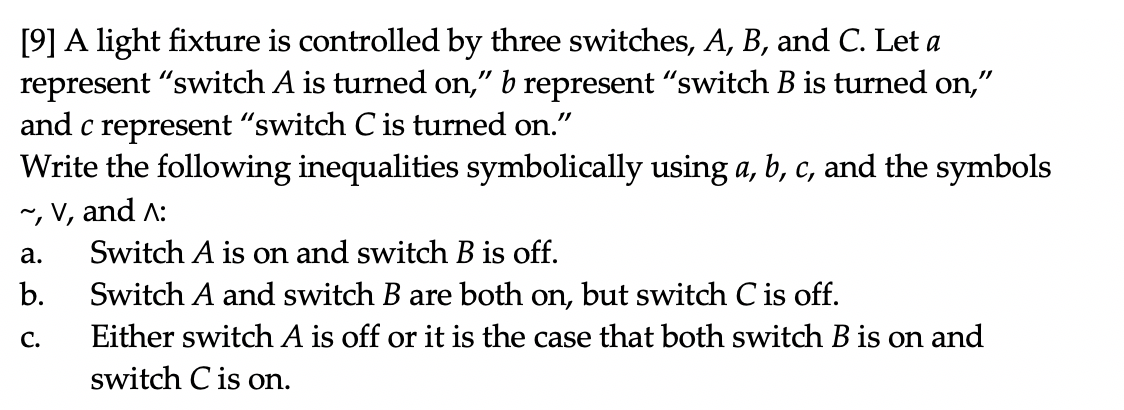 [9] A light fixture is controlled by three switches, $A$, $B$, and $C$. Let $a$ represent "switch $A$ is turned on," $b$ represent "switch $B$ is turned on," and $c$ represent "switch $C$ is turned on."
Write the following inequalities symbolically using $a$, $b$, $c$, and the symbols $\sim$, $\vee$, and $\wedge$:

a. Switch $A$ is on and switch $B$ is off.

b. Switch $A$ and switch $B$ are both on, but switch $C$ is off.

c. Either switch $A$ is off or it is the case that both switch $B$ is on and switch $C$ is on.